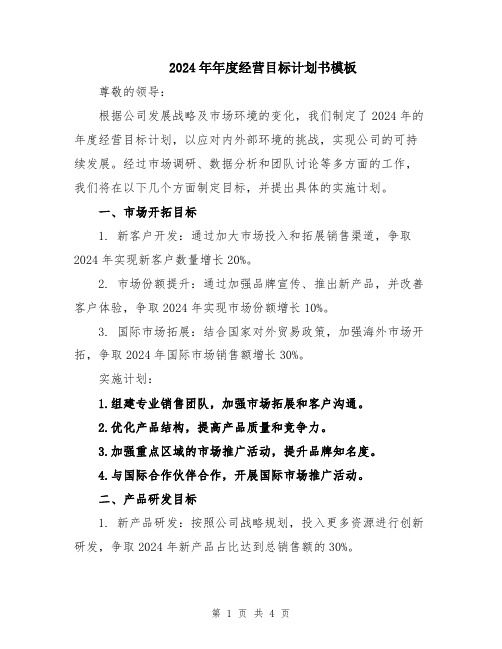 2024年年度经营目标计划书模板

尊敬的领导：

根据公司发展战略及市场环境的变化，我们制定了2024年的年度经营目标计划，以应对内外部环境的挑战，实现公司的可持续发展。经过市场调研、数据分析和团队讨论等多方面的工作，我们将在以下几个方面制定目标，并提出具体的实施计划。

一、市场开拓目标

1. 新客户开发：通过加大市场投入和拓展销售渠道，争取2024年实现新客户数量增长20%。

2. 市场份额提升：通过加强品牌宣传、推出新产品，并改善客户体验，争取2024年实现市场份额增长10%。

3. 国际市场拓展：结合国家对外贸易政策，加强海外市场开拓，争取2024年国际市场销售额增长30%。

实施计划：

1.组建专业销售团队，加强市场拓展和客户沟通。

2.优化产品结构，提高产品质量和竞争力。

3.加强重点区域的市场推广活动，提升品牌知名度。

4.与国际合作伙伴合作，开展国际市场推广活动。

二、产品研发目标

1. 新产品研发：按照公司战略规划，投入更多资源进行创新研发，争取2024年新产品占比达到总销售额的30%。

第 1 页 共 4 页